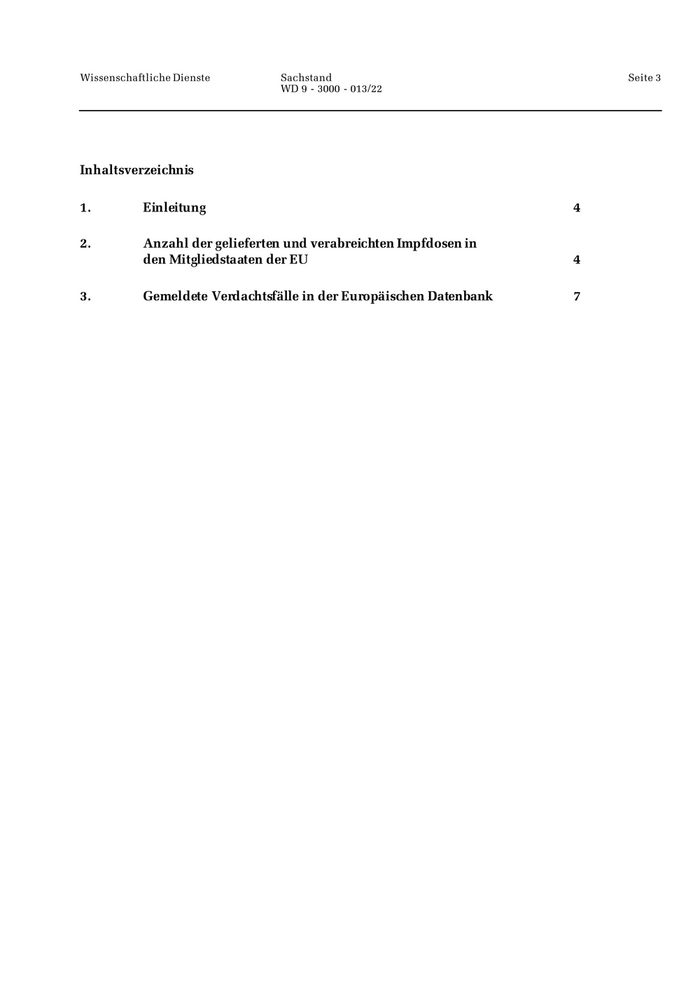 Wissenschaftliche Dienste
Sachstand
WD 9 - 3000 - 013/22
Seite 3

Inhaltsverzeichnis

1. Einleitung 4

2. Anzahl der gelieferten und verabreichten Impfdosen in den Mitgliedstaaten der EU 4

3. Gemeldete Verdachtsfälle in der Europäischen Datenbank 7